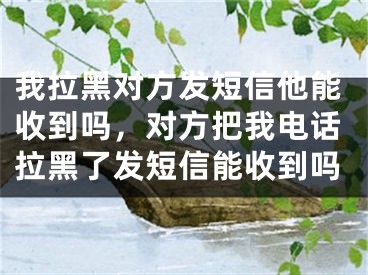 我拉黑对方发短信他能收到吗，对方把我电话拉黑了发短信能收到吗